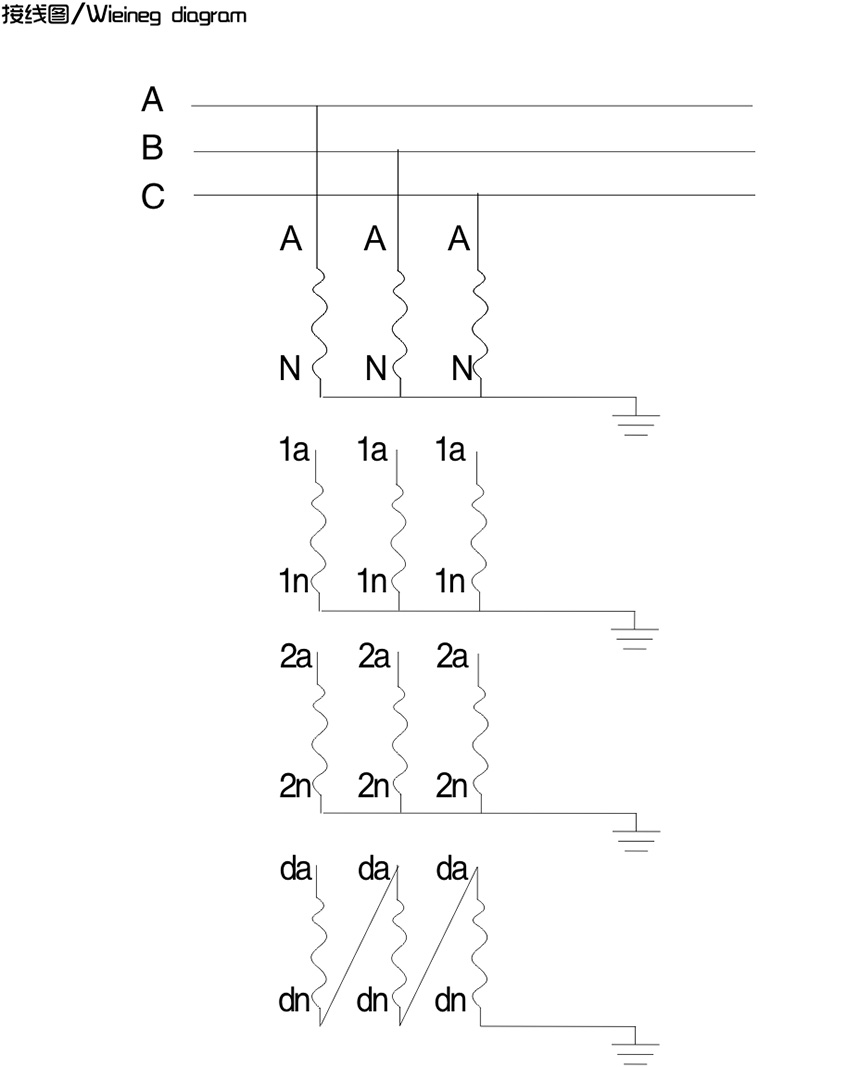 接线图/Wieineg diagram

A
B
C

A A A

N N N

1a 1a 1a

1n 1n 1n

2a 2a 2a

2n 2n 2n

da da da

dn dn dn